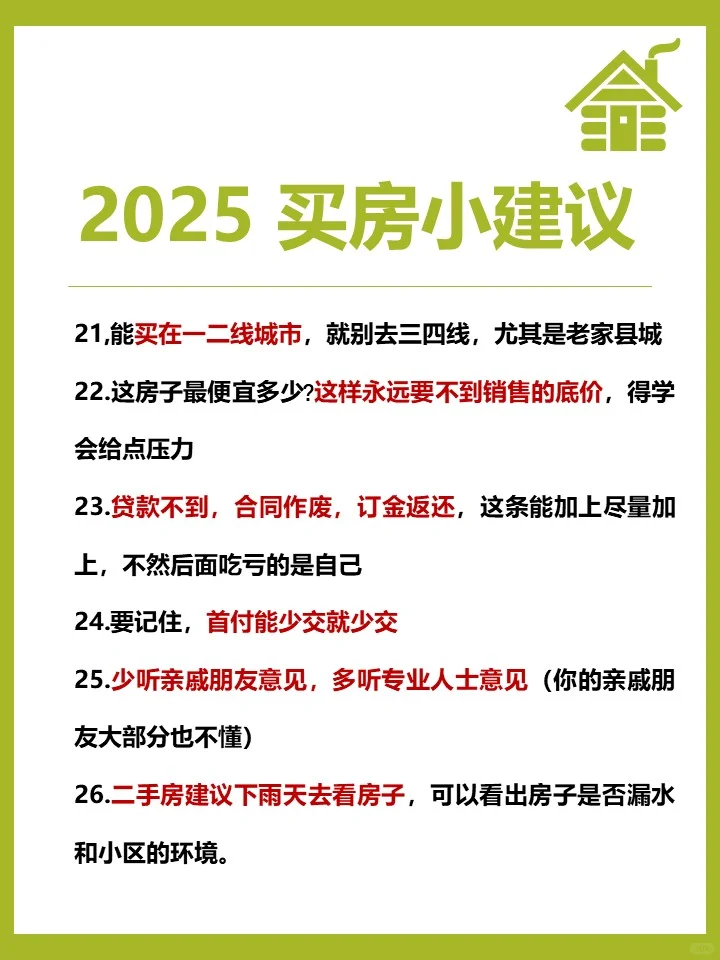 2025 买房小建议

21,能买在一二线城市，就别去三四线，尤其是老家县城

22.这房子最便宜多少?这样永远要不到销售的底价，得学会给点压力

23.贷款不到，合同作废，订金返还，这条能加上尽量加上，不然后面吃亏的是自己

24.要记住，首付能少交就少交

25.少听亲戚朋友意见，多听专业人士意见（你的亲戚朋友大部分也不懂）

26.二手房建议下雨天去看房子，可以看出房子是否漏水和小区的环境。